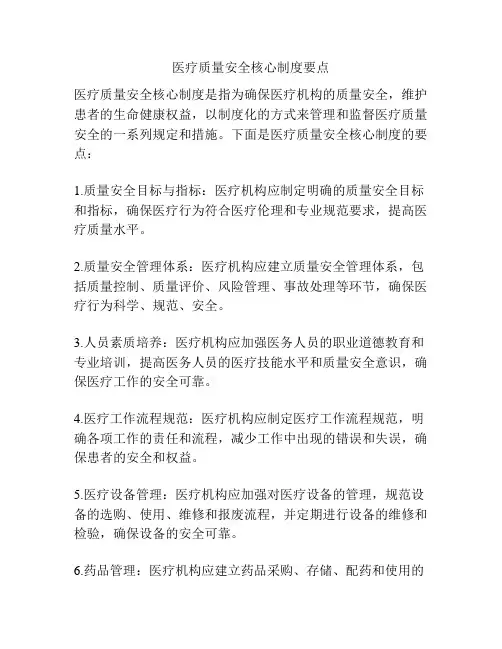 医疗质量安全核心制度要点

医疗质量安全核心制度是指为确保医疗机构的质量安全，维护患者的生命健康权益，以制度化的方式来管理和监督医疗质量安全的一系列规定和措施。下面是医疗质量安全核心制度的要点：

1.质量安全目标与指标：医疗机构应制定明确的质量安全目标和指标，确保医疗行为符合医疗伦理和专业规范要求，提高医疗质量水平。

2.质量安全管理体系：医疗机构应建立质量安全管理体系，包括质量控制、质量评价、风险管理、事故处理等环节，确保医疗行为科学、规范、安全。

3.人员素质培养：医疗机构应加强医务人员的职业道德教育和专业培训，提高医务人员的医疗技能水平和质量安全意识，确保医疗工作的安全可靠。

4.医疗工作流程规范：医疗机构应制定医疗工作流程规范，明确各项工作的责任和流程，减少工作中出现的错误和失误，确保患者的安全和权益。

5.医疗设备管理：医疗机构应加强对医疗设备的管理，规范设备的选购、使用、维修和报废流程，并定期进行设备的维修和检验，确保设备的安全可靠。

6.药品管理：医疗机构应建立药品采购、存储、配药和使用的